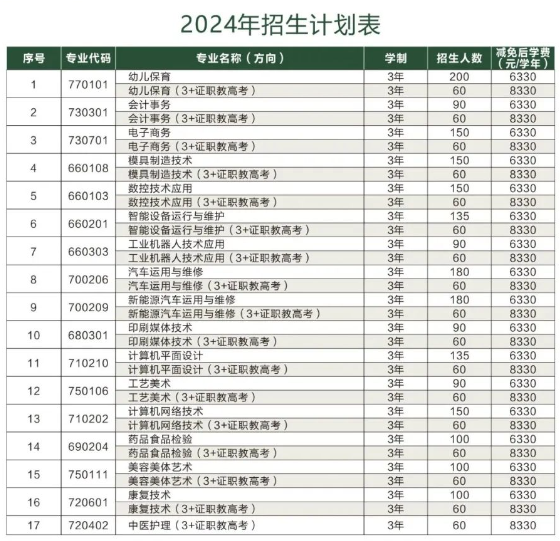 2024年招生计划表

| 序号 | 专业代码 | 专业名称（方向） | 学制 | 招生人数 | 减免后学费（元/学年） |
|---|---|---|---|---|---|
| 1 | 770101 | 幼儿保育 | 3年 | 200 | 6330 |
| | | 幼儿保育（3+证职教高考） | 3年 | 60 | 8330 |
| 2 | 730301 | 会计事务 | 3年 | 90 | 6330 |
| | | 会计事务（3+证职教高考） | 3年 | 60 | 8330 |
| 3 | 730701 | 电子商务 | 3年 | 150 | 6330 |
| | | 电子商务（3+证职教高考） | 3年 | 60 | 8330 |
| 4 | 660108 | 模具制造技术 | 3年 | 150 | 6330 |
| | | 模具制造技术（3+证职教高考） | 3年 | 60 | 8330 |
| 5 | 660103 | 数控技术应用 | 3年 | 150 | 6330 |
| | | 数控技术应用（3+证职教高考） | 3年 | 60 | 8330 |
| 6 | 660201 | 智能设备运行与维护 | 3年 | 135 | 6330 |
| | | 智能设备运行与维护（3+证职教高考） | 3年 | 60 | 8330 |
| 7 | 660303 | 工业机器人技术应用 | 3年 | 90 | 6330 |
| | | 工业机器人技术应用（3+证职教高考） | 3年 | 60 | 8330 |
| 8 | 700206 | 汽车运用与维修 | 3年 | 180 | 6330 |
| | | 汽车运用与维修（3+证职教高考） | 3年 | 60 | 8330 |
| 9 | 700209 | 新能源汽车运用与维修 | 3年 | 180 | 6330 |
| | | 新能源汽车运用与维修（3+证职教高考） | 3年 | 60 | 8330 |
| 10 | 680301 | 印刷媒体技术 | 3年 | 90 | 6330 |
| | | 印刷媒体技术（3+证职教高考） | 3年 | 60 | 8330 |
| 11 | 710210 | 计算机平面设计 | 3年 | 135 | 6330 |
| | | 计算机平面设计（3+证职教高考） | 3年 | 60 | 8330 |
| 12 | 750106 | 工艺美术 | 3年 | 90 | 6330 |
| | | 工艺美术（3+证职教高考） | 3年 | 60 | 8330 |
| 13 | 710202 | 计算机网络技术 | 3年 | 150 | 6330 |
| | | 计算机网络技术（3+证职教高考） | 3年 | 60 | 8330 |
| 14 | 690204 | 药品食品检验 | 3年 | 100 | 6330 |
| | | 药品食品检验（3+证职教高考） | 3年 | 60 | 8330 |
| 15 | 750111 | 美容美体艺术 | 3年 | 100 | 6330 |
| | | 美容美体艺术（3+证职教高考） | 3年 | 60 | 8330 |
| 16 | 720601 | 康复技术 | 3年 | 100 | 6330 |
| | | 康复技术（3+证职教高考） | 3年 | 60 | 8330 |
| 17 | 720402 | 中医护理（3+证职教高考） | 3年 | 60 | 8330 |